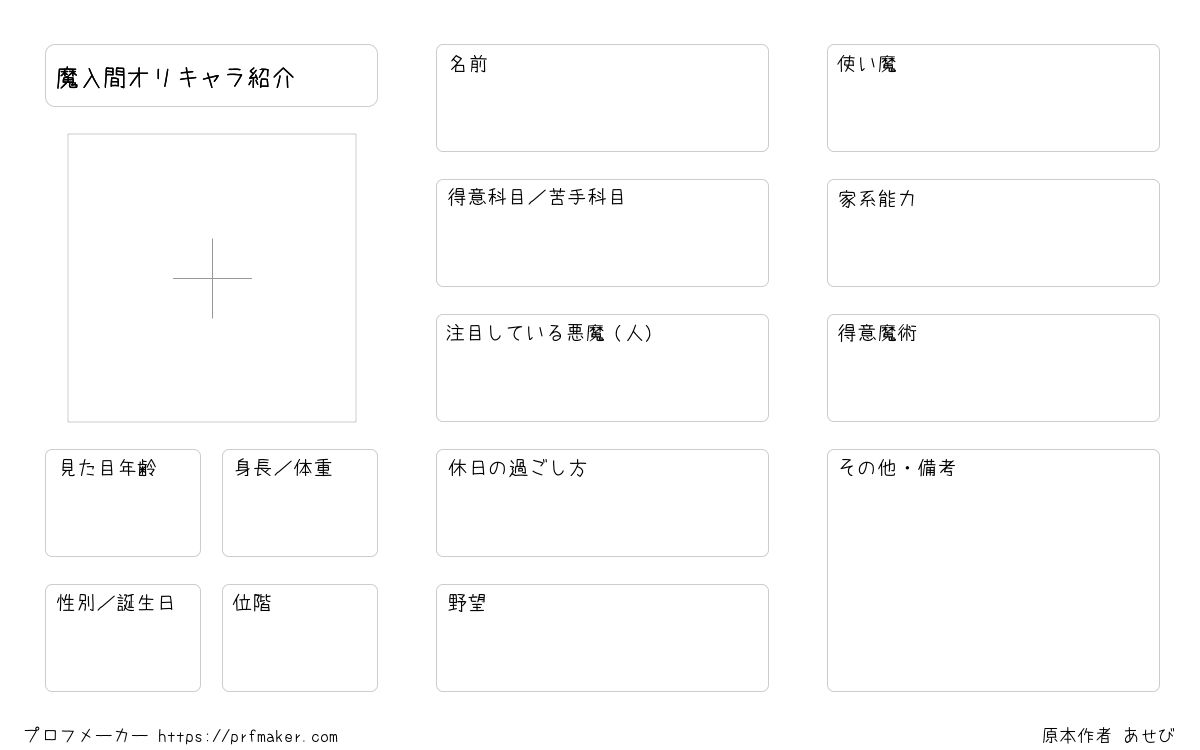 魔入間オリキャラ紹介

見た目年齢

身長／体重

性別／誕生日

位階

名前

得意科目／苦手科目

注目している悪魔（人）

休日の過ごし方

野望

使い魔

家系能力

得意魔術

その他・備考

プロフメーカー https://prfmaker.com

原本作者 あせび